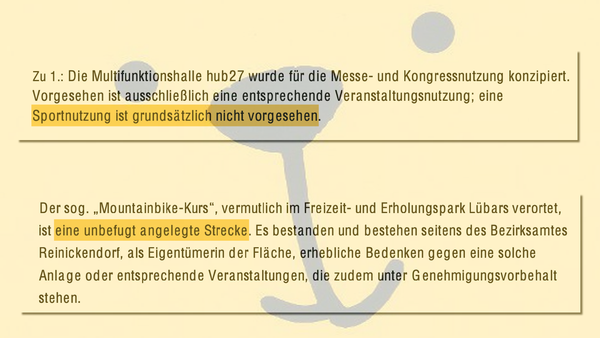 Zu 1.: Die Multifunktionshalle hub27 wurde für die Messe- und Kongressnutzung konzipiert. Vorgesehen ist ausschließlich eine entsprechende Veranstaltungsnutzung; eine Sportnutzung ist grundsätzlich nicht vorgesehen.

Der sog. „Mountainbike-Kurs“, vermutlich im Freizeit- und Erholungspark Lübars verortet, ist eine unbefugt angelegte Strecke. Es bestanden und bestehen seitens des Bezirksamtes Reinickendorf, als Eigentümerin der Fläche, erhebliche Bedenken gegen eine solche Anlage oder entsprechende Veranstaltungen, die zudem unter Genehmigungsvorbehalt stehen.